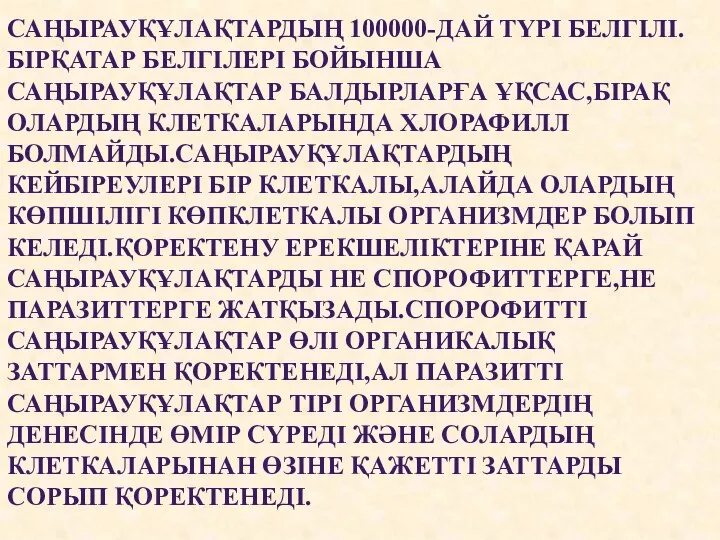 САҢЫРАУҚҰЛАҚТАРДЫҢ 100000-ДАЙ ТҮРІ БЕЛГІЛІ. БІРҚАТАР БЕЛГІЛЕРІ БОЙЫНША САҢЫРАУҚҰЛАҚТАР БАЛДЫРЛАРҒА ҰҚСАС,БІРАҚ ОЛАРДЫҢ КЛЕТКАЛАРЫНДА ХЛОРАФИЛЛ БОЛМАЙДЫ.САҢЫРАУҚҰЛАҚТАРДЫҢ КЕЙБІРЕУЛЕРІ БІР КЛЕТКАЛЫ,АЛАЙДА ОЛАРДЫҢ КӨПШІЛІГІ КӨПКЛЕТКАЛЫ ОРГАНИЗМДЕР БОЛЫП КЕЛЕДІ.ҚОРЕКТЕНУ ЕРЕКШЕЛІКТЕРІНЕ ҚАРАЙ САҢЫРАУҚҰЛАҚТАРДЫ НЕ СПОРОФИТТЕРГЕ,НЕ ПАРАЗИТТЕРГЕ ЖАТҚЫЗАДЫ.СПОРОФИТТІ САҢЫРАУҚҰЛАҚТАР ӨЛІ ОРГАНИКАЛЫҚ ЗАТТАРМЕН ҚОРЕКТЕНЕДІ,АЛ ПАРАЗИТТІ САҢЫРАУҚҰЛАҚТАР ТІРІ ОРГАНИЗМДЕРДІҢ ДЕНЕСІНДЕ ӨМІР СҮРЕДІ ЖӘНЕ СОЛАРДЫҢ КЛЕТКАЛАРЫНАН ӨЗІНЕ ҚАЖЕТТІ ЗАТТАРДЫ СОРЫП ҚОРЕКТЕНЕДІ.